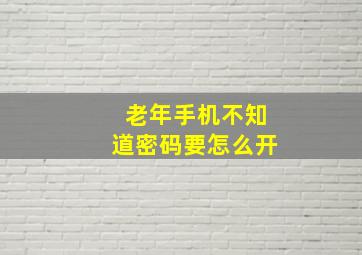 老年手机不知道密码要怎么开